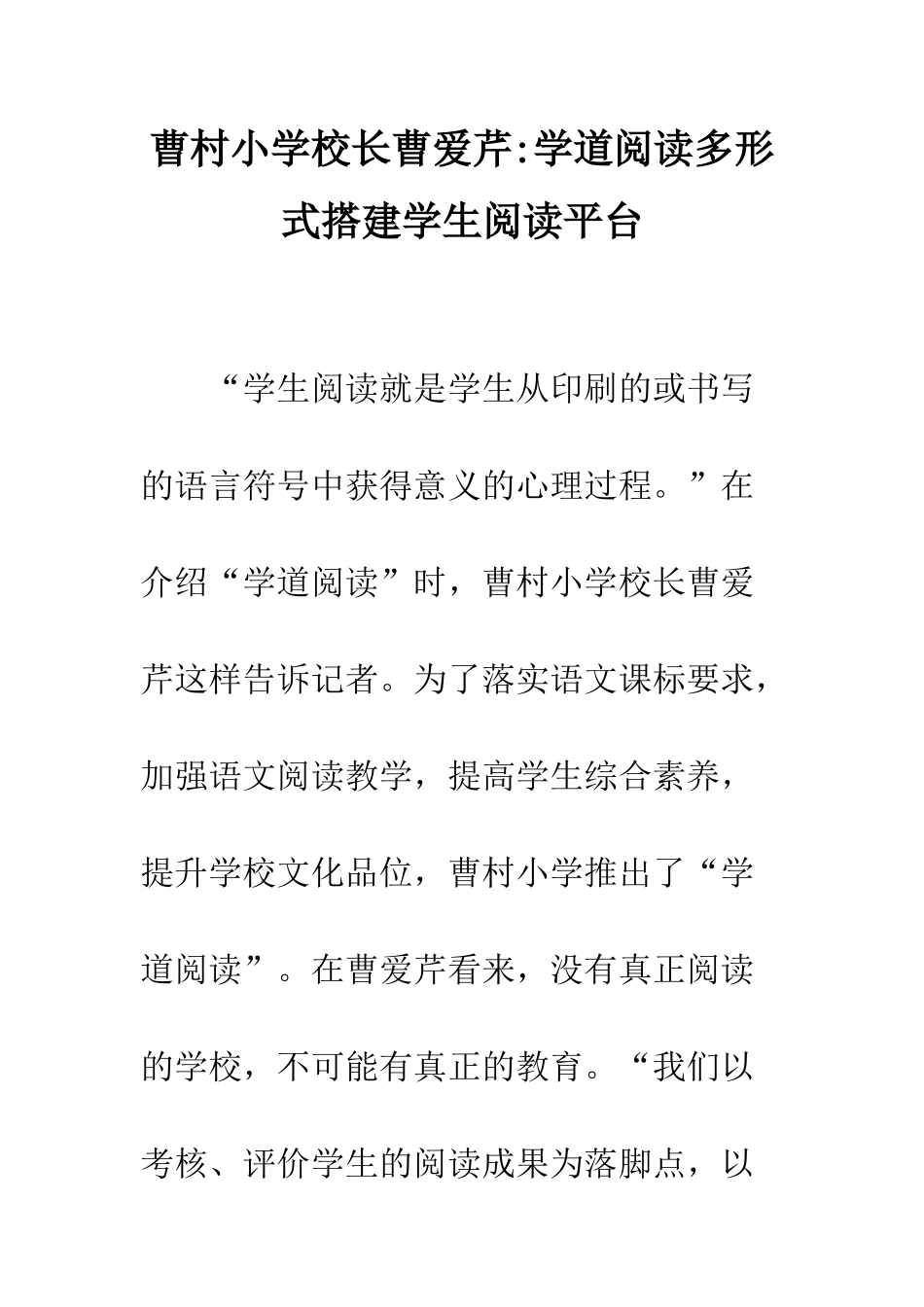 曹村小学校长曹爱芹:学道阅读多形式搭建学生阅读平台

“学生阅读就是学生从印刷的或书写的语言符号中获得意义的心理过程。”在介绍“学道阅读”时，曹村小学校长曹爱芹这样告诉记者。为了落实语文课标要求，加强语文阅读教学，提高学生综合素养，提升学校文化品位，曹村小学推出了“学道阅读”。在曹爱芹看来，没有真正阅读的学校，不可能有真正的教育。“我们以考核、评价学生的阅读成果为落脚点，以